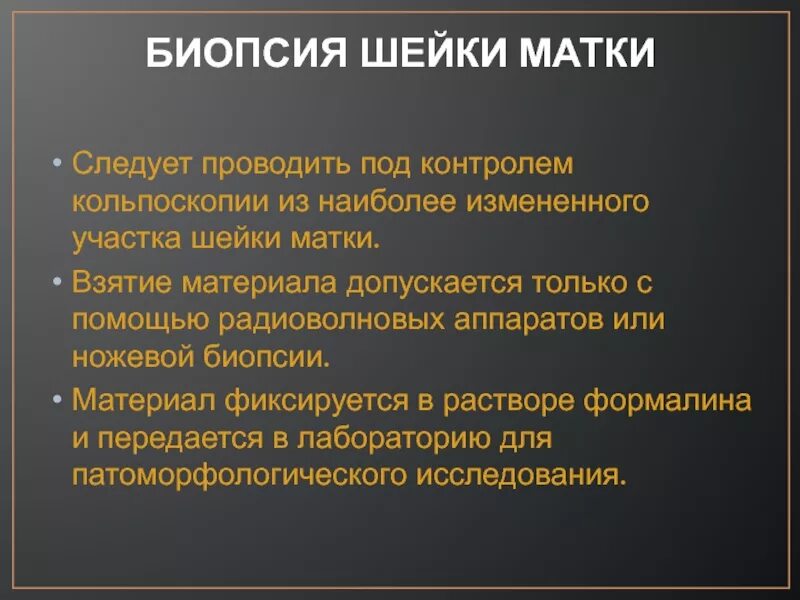 БИОПСИЯ ШЕЙКИ МАТКИ

• Следует проводить под контролем кольпоскопии из наиболее измененного участка шейки матки.
• Взятие материала допускается только с помощью радиоволновых аппаратов или ножевой биопсии.
• Материал фиксируется в растворе формалина и передается в лабораторию для патоморфологического исследования.